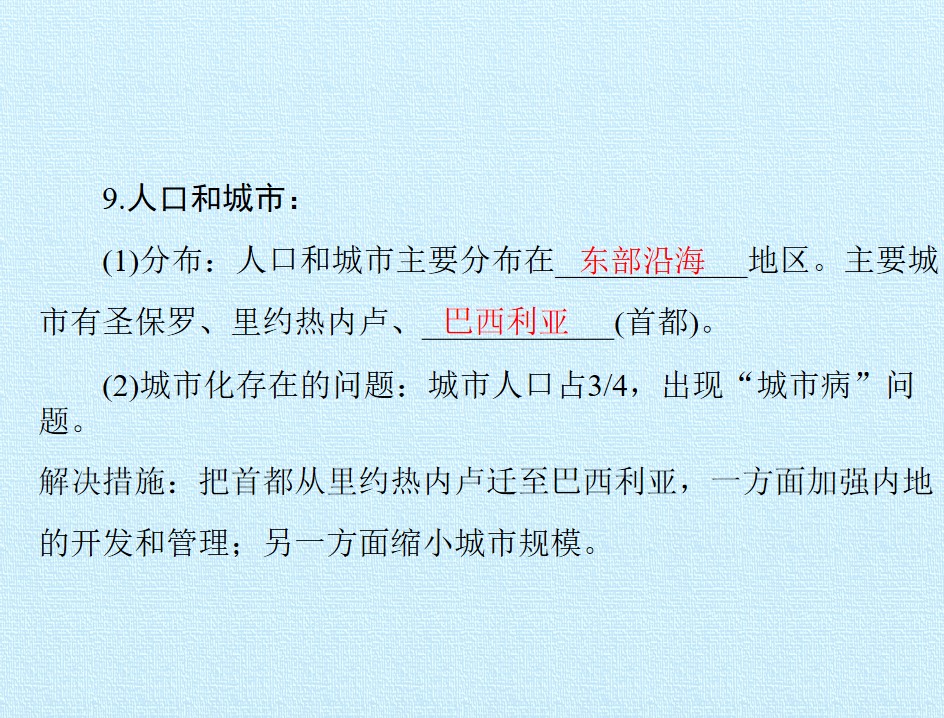 9.人口和城市：

(1)分布：人口和城市主要分布在东部沿海地区。主要城市有圣保罗、里约热内卢、巴西利亚(首都)。

(2)城市化存在的问题：城市人口占3/4，出现“城市病”问题。

解决措施：把首都从里约热内卢迁至巴西利亚，一方面加强内地的开发和管理；另一方面缩小城市规模。